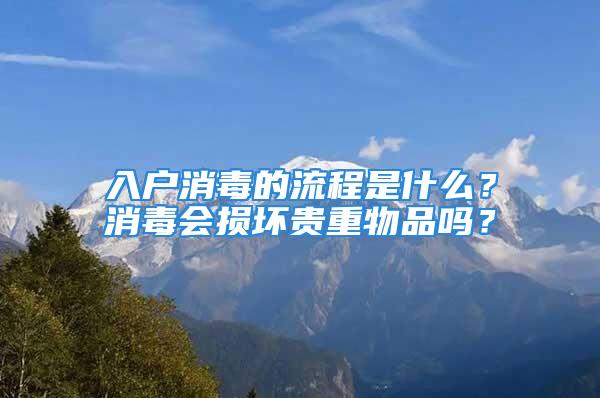 入户消毒的流程是什么？
消毒会损坏贵重物品吗？